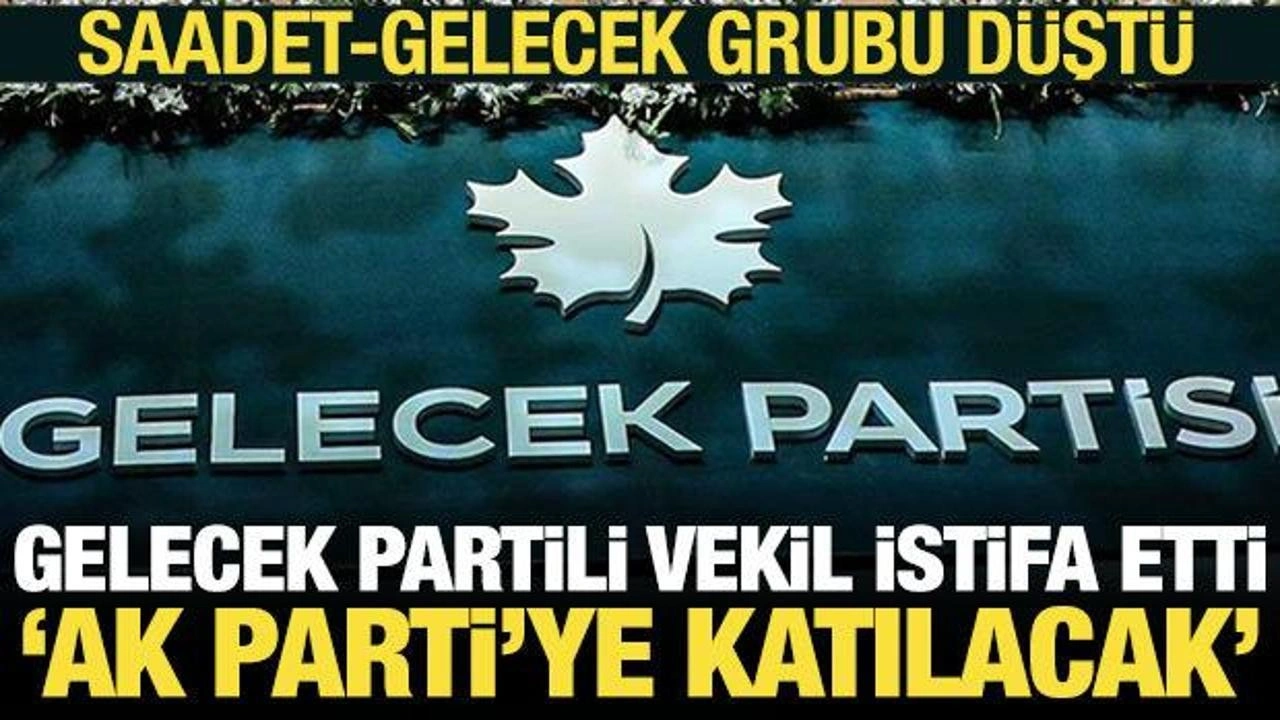 SAADET-GELECEK GRUBU DÜŞTÜ

GELECEK PARTİSİ

GELECEK PARTİLİ VEKİL İSTİFA ETTİ
'AK PARTİ'YE KATILACAK'